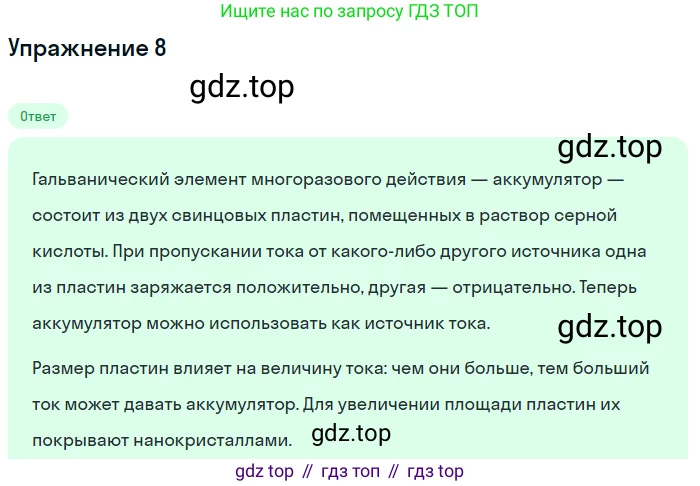 Ищите нас по запросу ГДЗ ТОП

Упражнение 8

gdz.top

Ответ

gdz.top

Гальванический элемент многоразового действия — аккумулятор — состоит из двух свинцовых пластин, помещенных в раствор серной кислоты. При пропускании тока от какого-либо другого источника одна из пластин заряжается положительно, другая — отрицательно. Теперь аккумулятор можно использовать как источник тока.

gdz.top

Размер пластин влияет на величину тока: чем они больше, тем больший ток может давать аккумулятор. Для увеличении площади пластин их покрывают нанокристаллами.

gdz.top

gdz top // гдз топ // гдз top